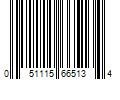 0 51115 66513 4